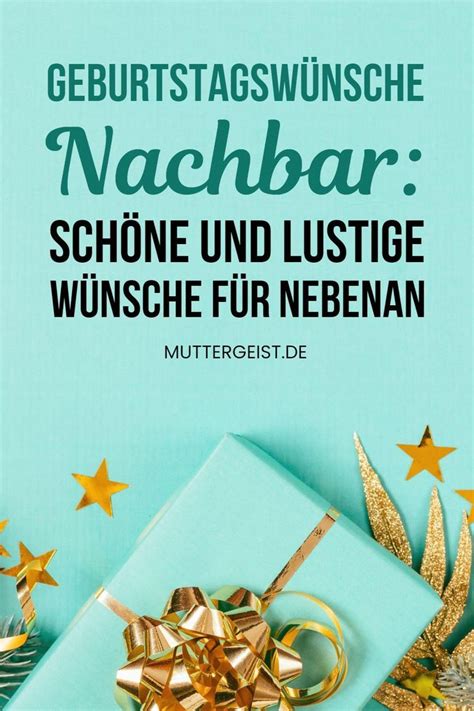 GEBURTSTAGSWÜNSCHE
Nachbar:
SCHÖNE UND LUSTIGE WÜNSCHE FÜR NEBENAN

MUTTERGEIST.DE